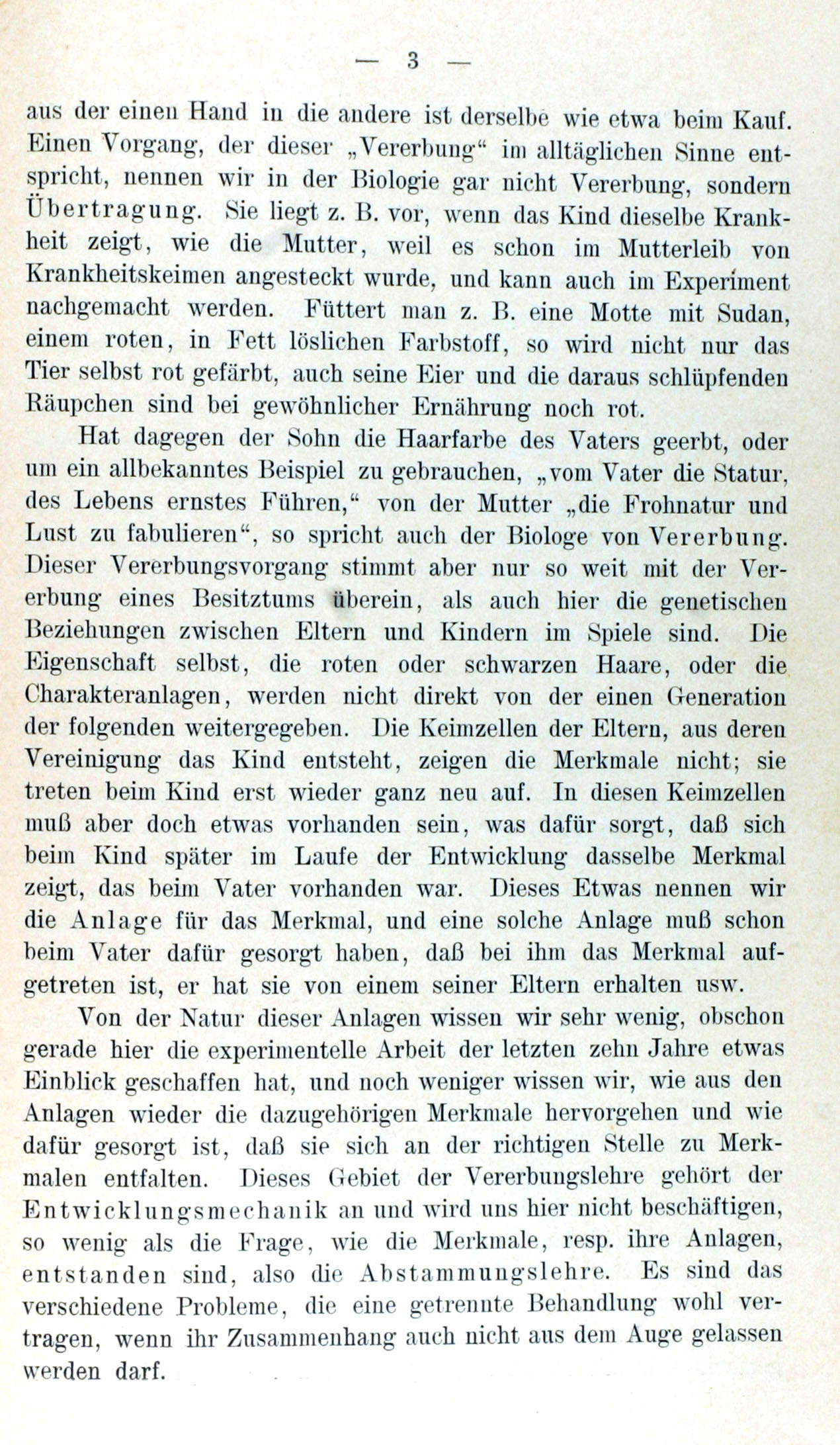 — 3 —

aus der einen Hand in die andere ist derselbe wie etwa beim Kauf. Einen Vorgang, der dieser „Vererbung“ im alltäglichen Sinne entspricht, nennen wir in der Biologie gar nicht Vererbung, sondern Übertragung. Sie liegt z. B. vor, wenn das Kind dieselbe Krankheit zeigt, wie die Mutter, weil es schon im Mutterleib von Krankheitskeimen angesteckt wurde, und kann auch im Experiment nachgemacht werden. Füttert man z. B. eine Motte mit Sudan, einem roten, in Fett löslichen Farbstoff, so wird nicht nur das Tier selbst rot gefärbt, auch seine Eier und die daraus schlüpfenden Räupchen sind bei gewöhnlicher Ernährung noch rot.

Hat dagegen der Sohn die Haarfarbe des Vaters geerbt, oder um ein allbekanntes Beispiel zu gebrauchen, „vom Vater die Statur, des Lebens ernstes Führen,“ von der Mutter „die Frohnatur und Lust zu fabulieren“, so spricht auch der Biologe von Vererbung. Dieser Vererbungsvorgang stimmt aber nur so weit mit der Vererbung eines Besitztums überein, als auch hier die genetischen Beziehungen zwischen Eltern und Kindern im Spiele sind. Die Eigenschaft selbst, die roten oder schwarzen Haare, oder die Charakteranlagen, werden nicht direkt von der einen Generation der folgenden weitergegeben. Die Keimzellen der Eltern, aus deren Vereinigung das Kind entsteht, zeigen die Merkmale nicht; sie treten beim Kind erst wieder ganz neu auf. In diesen Keimzellen muß aber doch etwas vorhanden sein, was dafür sorgt, daß sich beim Kind später im Laufe der Entwicklung dasselbe Merkmal zeigt, das beim Vater vorhanden war. Dieses Etwas nennen wir die Anlage für das Merkmal, und eine solche Anlage muß schon beim Vater dafür gesorgt haben, daß bei ihm das Merkmal aufgetreten ist, er hat sie von einem seiner Eltern erhalten usw.

Von der Natur dieser Anlagen wissen wir sehr wenig, obschon gerade hier die experimentelle Arbeit der letzten zehn Jahre etwas Einblick geschaffen hat, und noch weniger wissen wir, wie aus den Anlagen wieder die dazugehörigen Merkmale hervorgehen und wie dafür gesorgt ist, daß sie sich an der richtigen Stelle zu Merkmalen entfalten. Dieses Gebiet der Vererbungslehre gehört der Entwicklungsmechanik an und wird uns hier nicht beschäftigen, so wenig als die Frage, wie die Merkmale, resp. ihre Anlagen, entstanden sind, also die Abstammungslehre. Es sind das verschiedene Probleme, die eine getrennte Behandlung wohl vertragen, wenn ihr Zusammenhang auch nicht aus dem Auge gelassen werden darf.